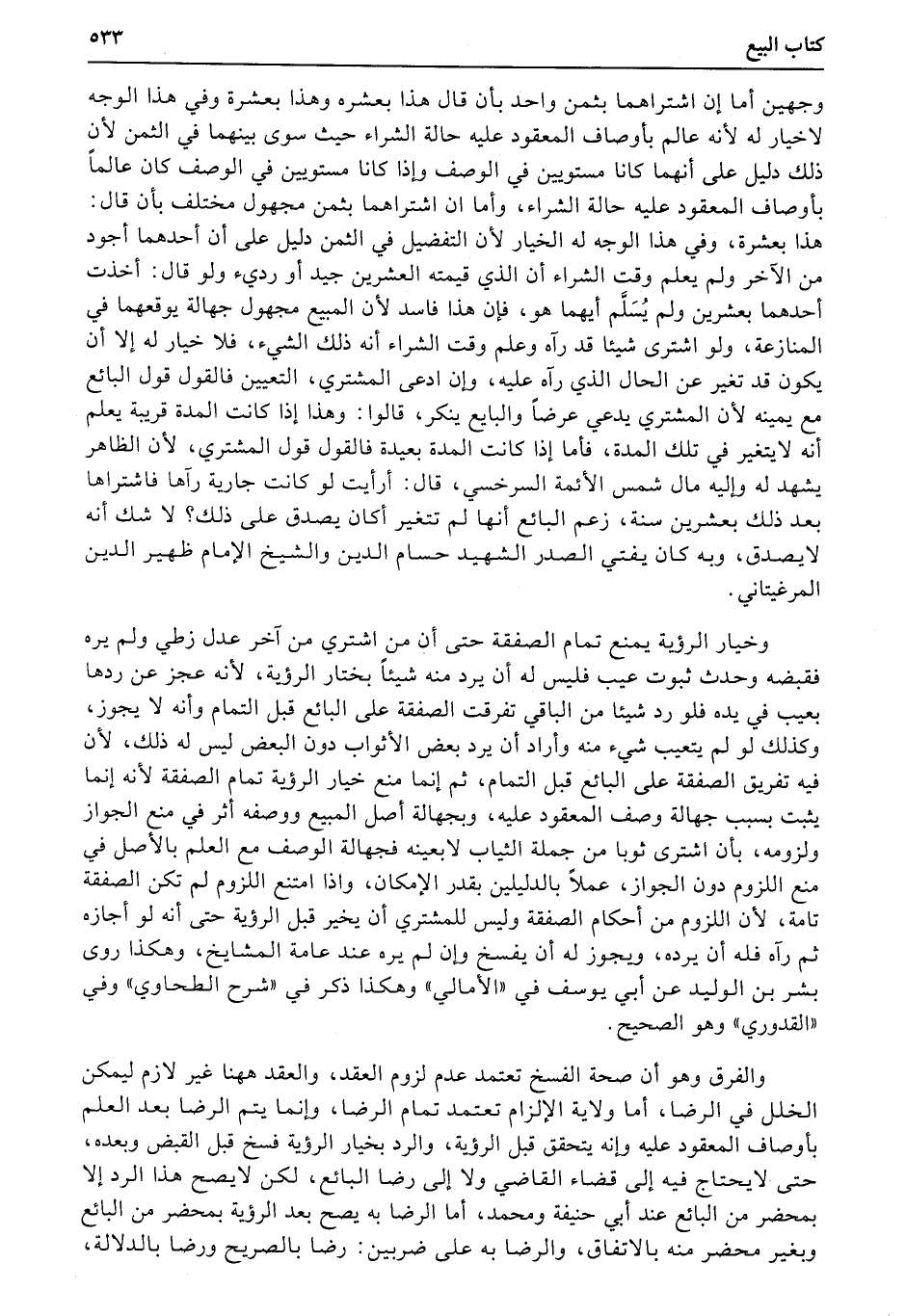 كتاب البيع ٥٣٣

وجهين أما إن اشتراهما بثمن واحد بأن قال هذا بعشره وهذا بعشرة وفي هذا الوجه لاخيار له لأنه عالم بأوصاف المعقود عليه حالة الشراء حيث سوى بينهما في الثمن لأن ذلك دليل على أنهما كانا مستويين في الوصف وإذا كانا مستويين في الوصف كان عالماً بأوصاف المعقود عليه حالة الشراء، وأما ان اشتراهما بثمن مجهول مختلف بأن قال: هذا بعشرة، وفي هذا الوجه له الخيار لأن التفضيل في الثمن دليل على أن أحدهما أجود من الآخر ولم يعلم وقت الشراء أن الذي قيمته العشرين جيد أو رديء ولو قال: أخذت أحدهما بعشرين ولم يُسَلَّم أيهما هو، فإن هذا فاسد لأن المبيع مجهول جهالة يوقعهما في المنازعة، ولو اشترى شيئا قد رآه وعلم وقت الشراء أنه ذلك الشيء، فلا خيار له إلا أن يكون قد تغير عن الحال الذي رآه عليه، وإن ادعى المشتري، التعيين فالقول قول البائع مع يمينه لأن المشتري يدعي عرضاً والبايع ينكر، قالوا: وهذا إذا كانت المدة قريبة يعلم أنه لايتغير في تلك المدة، فأما إذا كانت المدة بعيدة فالقول قول المشتري، لأن الظاهر يشهد له وإليه مال شمس الأئمة السرخسي، قال: أرأيت لو كانت جارية رآها فاشتراها بعد ذلك بعشرين سنة، زعم البائع أنها لم تتغير أكان يصدق على ذلك؟ لا شك أنه لايصدق، وبه كان يفتي الصدر الشهيد حسام الدين والشيخ الإمام ظهير الدين المرغيناني.

وخيار الرؤية يمنع تمام الصفقة حتى أن من اشتري من آخر عدل زطي ولم يره فقبضه وحدث ثبوت عيب فليس له أن يرد منه شيئاً بختار الرؤية، لأنه عجز عن ردها بعيب في يده فلو رد شيئا من الباقي تفرقت الصفقة على البائع قبل التمام وأنه لا يجوز، وكذلك لو لم يتعيب شيء منه وأراد أن يرد بعض الأثواب دون البعض ليس له ذلك، لأن فيه تفريق الصفقة على البائع قبل التمام، ثم إنما منع خيار الرؤية تمام الصفقة لأنه إنما يثبت بسبب جهالة وصف المعقود عليه، وبجهالة أصل المبيع ووصفه أثر في منع الجواز ولزومه، بأن اشترى ثوبا من جملة الثياب لابعينه فجهالة الوصف مع العلم بالأصل في منع اللزوم دون الجواز، عملاً بالدليلين بقدر الإمكان، واذا امتنع اللزوم لم تكن الصفقة تامة، لأن اللزوم من أحكام الصفقة وليس للمشتري أن يخير قبل الرؤية حتى أنه لو أجازه ثم رآه فله أن يرده، ويجوز له أن يفسخ وإن لم يره عند عامة المشايخ، وهكذا روى بشر بن الوليد عن أبي يوسف في «الأمالي» وهكذا ذكر في «شرح الطحاوي» وفي «القدوري» وهو الصحيح.

والفرق وهو أن صحة الفسخ تعتمد عدم لزوم العقد، والعقد ههنا غير لازم ليمكن الخلل في الرضا، أما ولاية الإلزام تعتمد تمام الرضا، وإنما يتم الرضا بعد العلم بأوصاف المعقود عليه وإنه يتحقق قبل الرؤية، والرد بخيار الرؤية فسخ قبل القبض وبعده، حتى لايحتاج فيه إلى قضاء القاضي ولا إلى رضا البائع، لكن لايصح هذا الرد إلا بمحضر من البائع عند أبي حنيفة ومحمد، أما الرضا به يصح بعد الرؤية بمحضر من البائع وبغير محضر منه بالاتفاق، والرضا به على ضربين: رضا بالصريح ورضا بالدلالة،